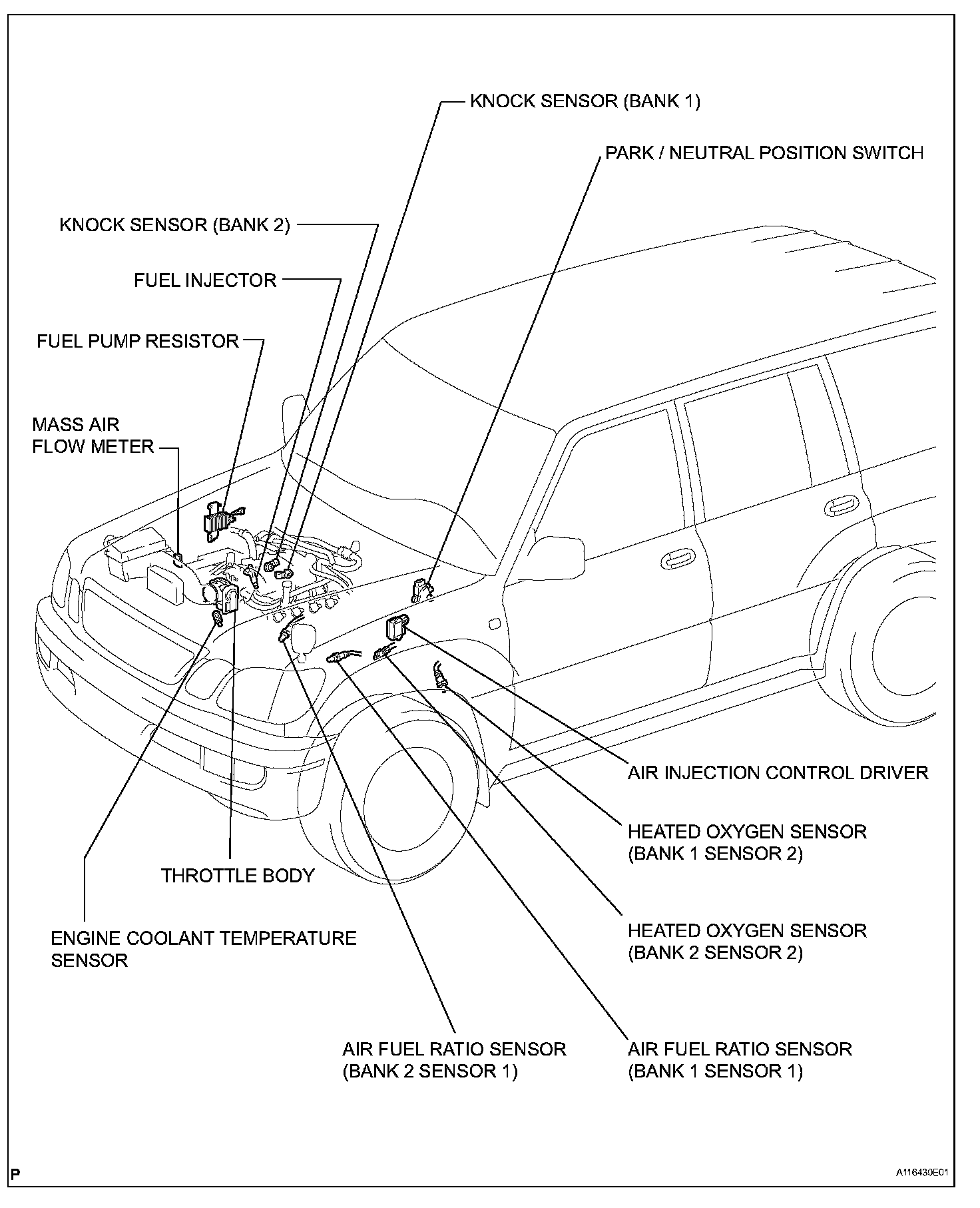 KNOCK SENSOR (BANK 1)

PARK / NEUTRAL POSITION SWITCH

KNOCK SENSOR (BANK 2)

FUEL INJECTOR

FUEL PUMP RESISTOR

MASS AIR FLOW METER

AIR INJECTION CONTROL DRIVER

HEATED OXYGEN SENSOR (BANK 1 SENSOR 2)

THROTTLE BODY

HEATED OXYGEN SENSOR (BANK 2 SENSOR 2)

ENGINE COOLANT TEMPERATURE SENSOR

AIR FUEL RATIO SENSOR (BANK 2 SENSOR 1)

AIR FUEL RATIO SENSOR (BANK 1 SENSOR 1)

P

A116430E01